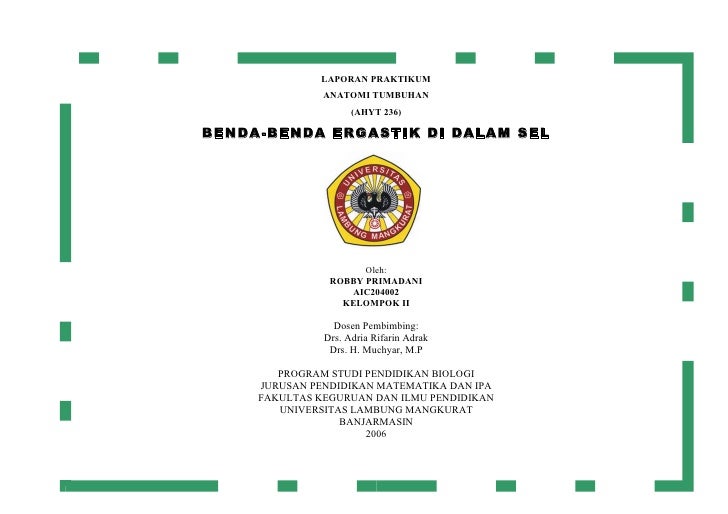 LAPORAN PRAKTIKUM
ANATOMI TUMBUHAN
(AHYT 236)

BENDA-BENDA ERGASTIK DI DALAM SEL

UNIVERSITAS LAMBUNG MANGKURAT

Oleh:
ROBBY PRIMADANI
AIC204002
KELOMPOK II

Dosen Pembimbing:
Drs. Adria Rifarin Adrak
Drs. H. Muchyar, M.P

PROGRAM STUDI PENDIDIKAN BIOLOGI
JURUSAN PENDIDIKAN MATEMATIKA DAN IPA
FAKULTAS KEGURUAN DAN ILMU PENDIDIKAN
UNIVERSITAS LAMBUNG MANGKURAT
BANJARMASIN
2006